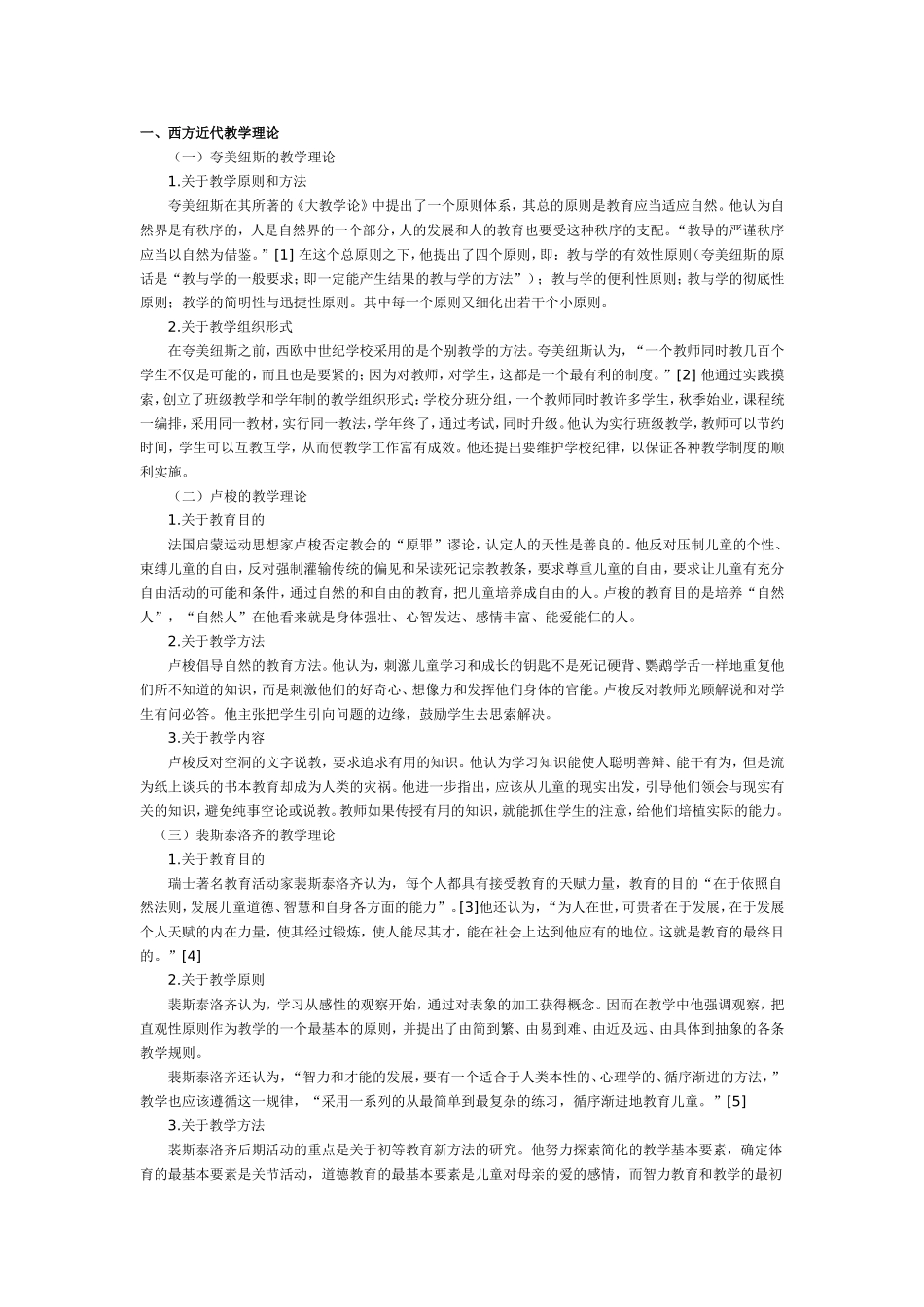 一、西方近代教学理论

（一）夸美纽斯的教学理论

1.关于教学原则和方法

夸美纽斯在其所著的《大教学论》中提出了一个原则体系，其总的原则是教育应当适应自然。他认为自然界是有秩序的，人是自然界的一个部分，人的发展和人的教育也要受这种秩序的支配。“教导的严谨秩序应当以自然为借鉴。”[1]在这个总原则之下，他提出了四个原则，即：教与学的有效性原则（夸美纽斯的原话是“教与学的一般要求；即一定能产生结果的教与学的方法”）；教与学的便利性原则；教与学的彻底性原则；教学的简明性与迅捷性原则。其中每一个原则又细化出若干个小原则。

2.关于教学组织形式

在夸美纽斯之前，西欧中世纪学校采用的是个别教学的方法。夸美纽斯认为，“一个教师同时教几百个学生不仅是可能的，而且也是要紧的；因为对教师，对学生，这都是一个最有利的制度。”[2]他通过实践摸索，创立了班级教学和学年制的教学组织形式：学校分班分组，一个教师同时教许多学生，秋季始业，课程统一编排，采用同一教材，实行同一教法，学年终了，通过考试，同时升级。他认为实行班级教学，教师可以节约时间，学生可以互教互学，从而使教学工作富有成效。他还提出要维护学校纪律，以保证各种教学制度的顺利实施。

（二）卢梭的教学理论

1.关于教育目的

法国启蒙运动思想家卢梭否定教会的“原罪”谬论，认定人的天性是善良的。他反对压制儿童的个性、束缚儿童的自由，反对强制灌输传统的偏见和呆读死记宗教教条，要求尊重儿童的自由，要求让儿童有充分自由活动的可能和条件，通过自然的和自由的教育，把儿童培养成自由的人。卢梭的教育目的是培养“自然人”，“自然人”在他看来就是身体强壮、心智发达、感情丰富、能爱能仁的人。

2.关于教学方法

卢梭倡导自然的教育方法。他认为，刺激儿童学习和成长的钥匙不是死记硬背、鹦鹉学舌一样地重复他们所不知道的知识，而是刺激他们的好奇心、想像力和发挥他们身体的官能。卢梭反对教师光顾解说和对学生有问必答。他主张把学生引向问题的边缘，鼓励学生去思索解决。

3.关于教学内容

卢梭反对空洞的文字说教，要求追求有用的知识。他认为学习知识能使人聪明善辩、能干有为，但是流为纸上谈兵的书本教育却成为人类的灾祸。他进一步指出，应该从儿童的现实出发，引导他们领会与现实有关的知识，避免纯事空论或说教。教师如果传授有用的知识，就能抓住学生的注意，给他们培植实际的能力。

（三）裴斯泰洛齐的教学理论

1.关于教育目的

瑞士著名教育活动家裴斯泰洛齐认为，每个人都具有接受教育的天赋力量，教育的目的“在于依照自然法则，发展儿童道德、智慧和自身各方面的能力”。[3]他还认为，“为人在世，可贵者在于发展，在于发展个人天赋的内在力量，使其经过锻炼，使人能尽其才，能在社会上达到他应有的地位。这就是教育的最终目的。”[4]

2.关于教学原则

裴斯泰洛齐认为，学习从感性的观察开始，通过对表象的加工获得概念。因而在教学中他强调观察，把直观性原则作为教学的一个最基本的原则，并提出了由简到繁、由易到难、由近及远、由具体到抽象的各条教学规则。

裴斯泰洛齐还认为，“智力和才能的发展，要有一个适合于人类本性的、心理学的、循序渐进的方法，”教学也应该遵循这一规律，“采用一系列的从最简单到最复杂的练习，循序渐进地教育儿童。”[5]

3.关于教学方法

裴斯泰洛齐后期活动的重点是关于初等教育新方法的研究。他努力探索简化的教学基本要素，确定体育的最基本要素是关节活动，道德教育的最基本要素是儿童对母亲的爱的感情，而智力教育和教学的最初